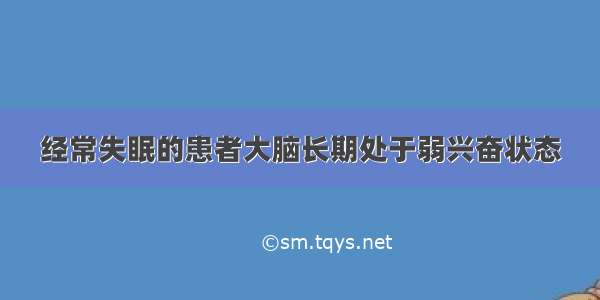 经常失眠的患者大脑长期处于弱兴奋状态

©sm.tqys.net